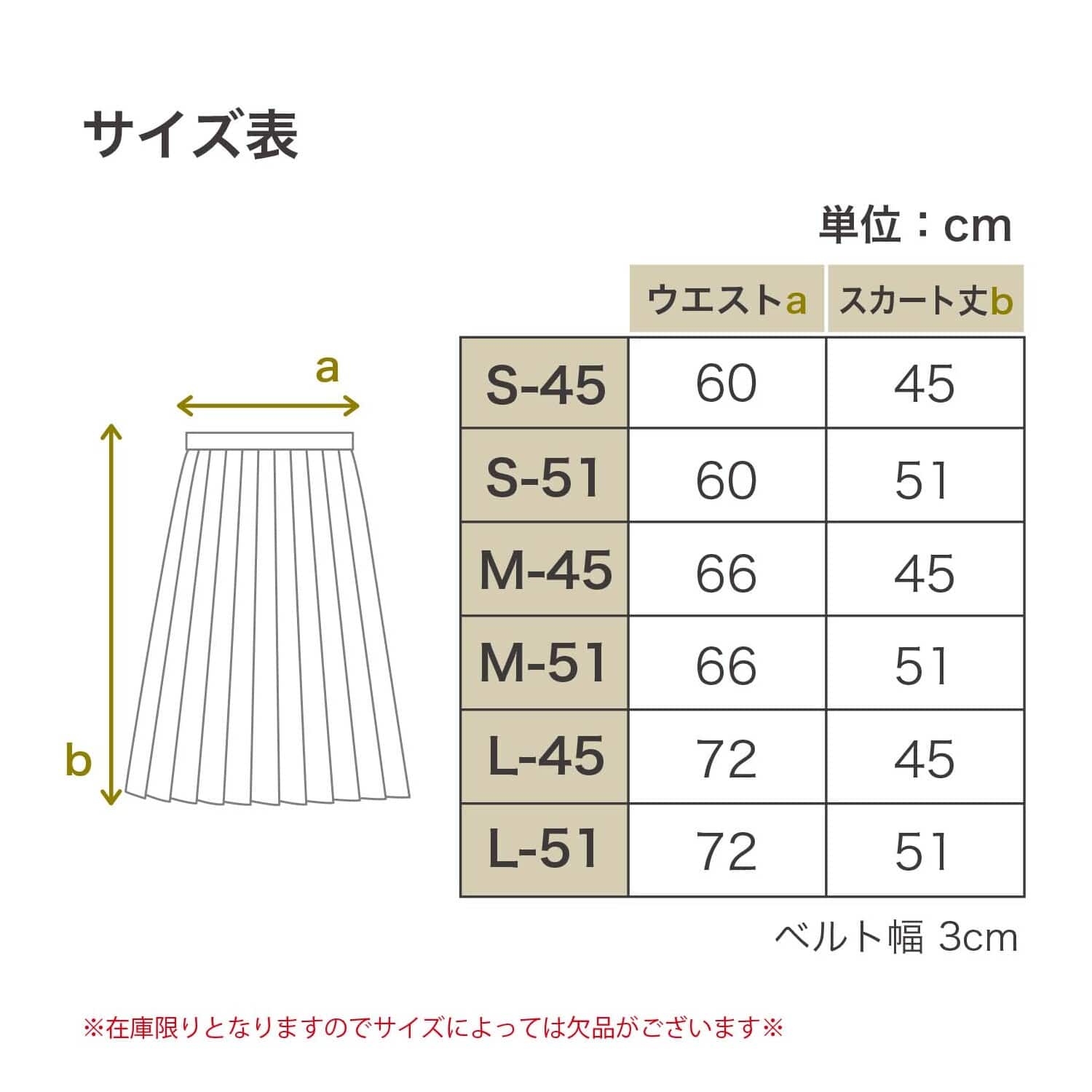 サイズ表

単位：cm

a

b

| | ウエストa | スカート丈b |
|---|---|---|
| S-45 | 60 | 45 |
| S-51 | 60 | 51 |
| M-45 | 66 | 45 |
| M-51 | 66 | 51 |
| L-45 | 72 | 45 |
| L-51 | 72 | 51 |

ベルト幅 3cm

※在庫限りとなりますのでサイズによっては欠品がございます※